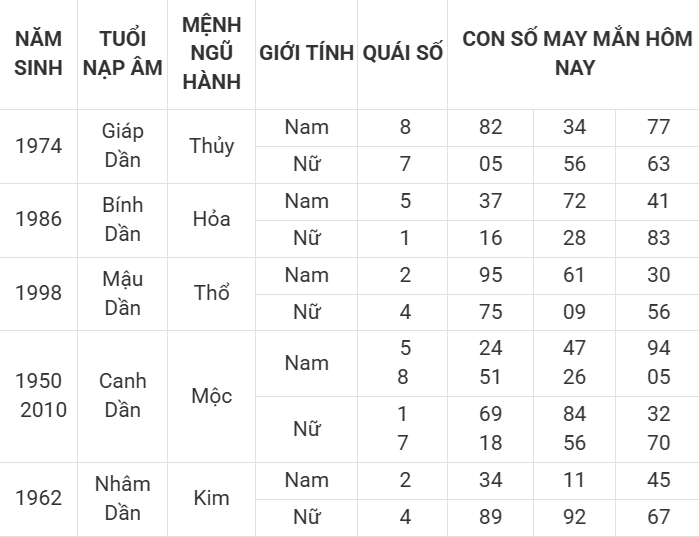 | NĂM SINH | TUỔI NẠP ÂM | MỆNH NGŨ HÀNH | GIỚI TÍNH | QUÁI SỐ | CON SỐ MAY MẮN HÔM NAY | | |
|---|---|---|---|---|---|---|---|
| 1974 | Giáp Dần | Thủy | Nam | 8 | 82 | 34 | 77 |
| | | | Nữ | 7 | 05 | 56 | 63 |
| 1986 | Bính Dần | Hỏa | Nam | 5 | 37 | 72 | 41 |
| | | | Nữ | 1 | 16 | 28 | 83 |
| 1998 | Mậu Dần | Thổ | Nam | 2 | 95 | 61 | 30 |
| | | | Nữ | 4 | 75 | 09 | 56 |
| 1950 2010 | Canh Dần | Mộc | Nam | 5 8 | 24 51 | 47 26 | 94 05 |
| | | | Nữ | 1 7 | 69 18 | 84 56 | 32 70 |
| 1962 | Nhâm Dần | Kim | Nam | 2 | 34 | 11 | 45 |
| | | | Nữ | 4 | 89 | 92 | 67 |